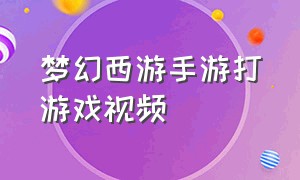 梦幻西游手游打游戏视频